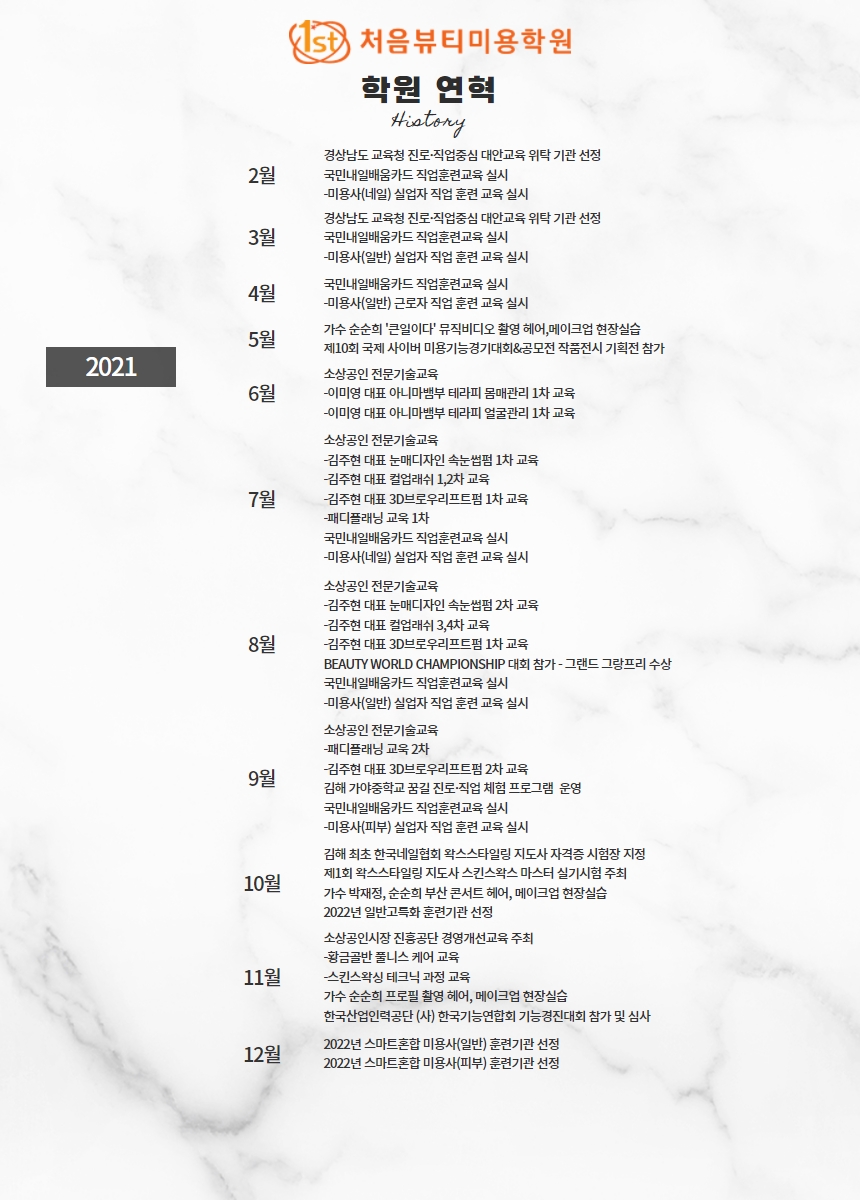 1st 처음뷰티미용학원

학원 연혁

History

2021

2월
경상남도 교육청 진로·직업중심 대안교육 위탁 기관 선정
국민내일배움카드 직업훈련교육 실시
-미용사(네일) 실업자 직업 훈련 교육 실시

3월
경상남도 교육청 진로·직업중심 대안교육 위탁 기관 선정
국민내일배움카드 직업훈련교육 실시
-미용사(일반) 실업자 직업 훈련 교육 실시

4월
국민내일배움카드 직업훈련교육 실시
-미용사(일반) 근로자 직업 훈련 교육 실시

5월
가수 순순희 '큰일이다' 뮤직비디오 촬영 헤어,메이크업 현장실습
제10회 국제 사이버 미용기능경기대회&공모전 작품전시 기획전 참가

6월
소상공인 전문기술교육
-이미영 대표 아니마뱀부 테라피 몸매관리 1차 교육
-이미영 대표 아니마뱀부 테라피 얼굴관리 1차 교육

7월
소상공인 전문기술교육
-김주현 대표 눈매디자인 속눈썹펌 1차 교육
-김주현 대표 컬업래쉬 1,2차 교육
-김주현 대표 3D브로우리프트펌 1차 교육
-패디플래닝 교육 1차
국민내일배움카드 직업훈련교육 실시
-미용사(네일) 실업자 직업 훈련 교육 실시

8월
소상공인 전문기술교육
-김주현 대표 눈매디자인 속눈썹펌 2차 교육
-김주현 대표 컬업래쉬 3,4차 교육
-김주현 대표 3D브로우리프트펌 1차 교육
BEAUTY WORLD CHAMPIONSHIP 대회 참가 - 그랜드 그랑프리 수상
국민내일배움카드 직업훈련교육 실시
-미용사(일반) 실업자 직업 훈련 교육 실시

9월
소상공인 전문기술교육
-패디플래닝 교육 2차
-김주현 대표 3D브로우리프트펌 2차 교육
김해 가야중학교 꿈길 진로·직업 체험 프로그램 운영
국민내일배움카드 직업훈련교육 실시
-미용사(피부) 실업자 직업 훈련 교육 실시

10월
김해 최초 한국네일협회 왁스스타일링 지도사 자격증 시험장 지정
제1회 왁스스타일링 지도사 스킨스왁스 마스터 실기시험 주최
가수 박재정, 순순희 부산 콘서트 헤어, 메이크업 현장실습
2022년 일반고특화 훈련기관 선정

11월
소상공인시장 진흥공단 경영개선교육 주최
-황금골반 풀니스 케어 교육
-스킨스왁싱 테크닉 과정 교육
가수 순순희 프로필 촬영 헤어, 메이크업 현장실습
한국산업인력공단 (사) 한국기능연합회 기능경진대회 참가 및 심사

12월
2022년 스마트혼합 미용사(일반) 훈련기관 선정
2022년 스마트혼합 미용사(피부) 훈련기관 선정